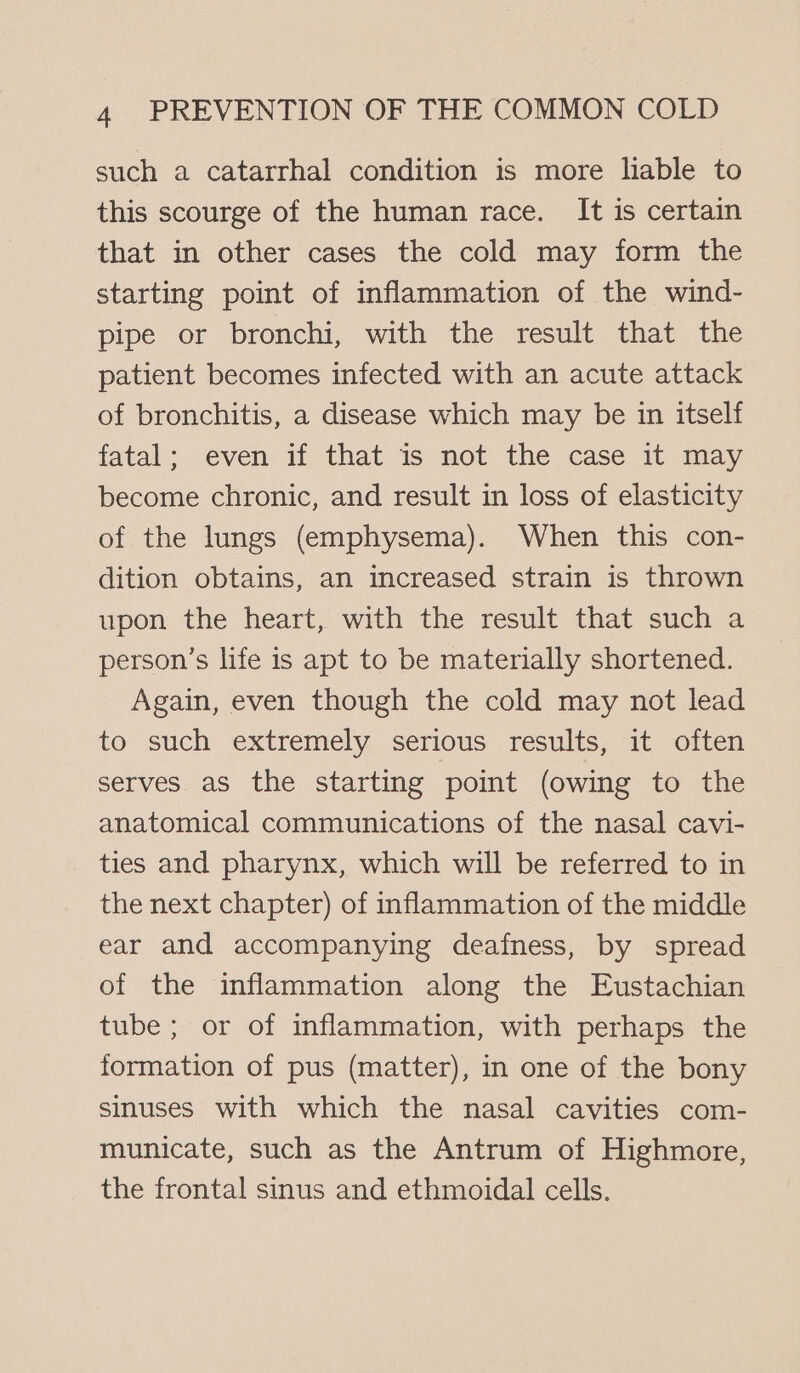 4 PREVENTION OF THE COMMON COLD

such a catarrhal condition is more liable to this scourge of the human race. It is certain that in other cases the cold may form the starting point of inflammation of the windpipe or bronchi, with the result that the patient becomes infected with an acute attack of bronchitis, a disease which may be in itself fatal; even if that is not the case it may become chronic, and result in loss of elasticity of the lungs (emphysema). When this condition obtains, an increased strain is thrown upon the heart, with the result that such a person's life is apt to be materially shortened.

Again, even though the cold may not lead to such extremely serious results, it often serves as the starting point (owing to the anatomical communications of the nasal cavities and pharynx, which will be referred to in the next chapter) of inflammation of the middle ear and accompanying deafness, by spread of the inflammation along the Eustachian tube; or of inflammation, with perhaps the formation of pus (matter), in one of the bony sinuses with which the nasal cavities communicate, such as the Antrum of Highmore, the frontal sinus and ethmoidal cells.